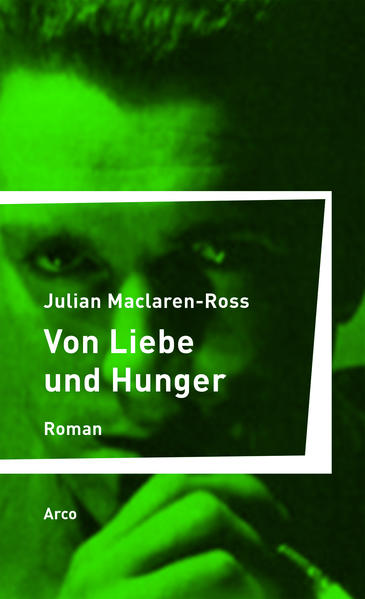 Julian Maclaren-Ross

Von Liebe und Hunger

Roman

Arco